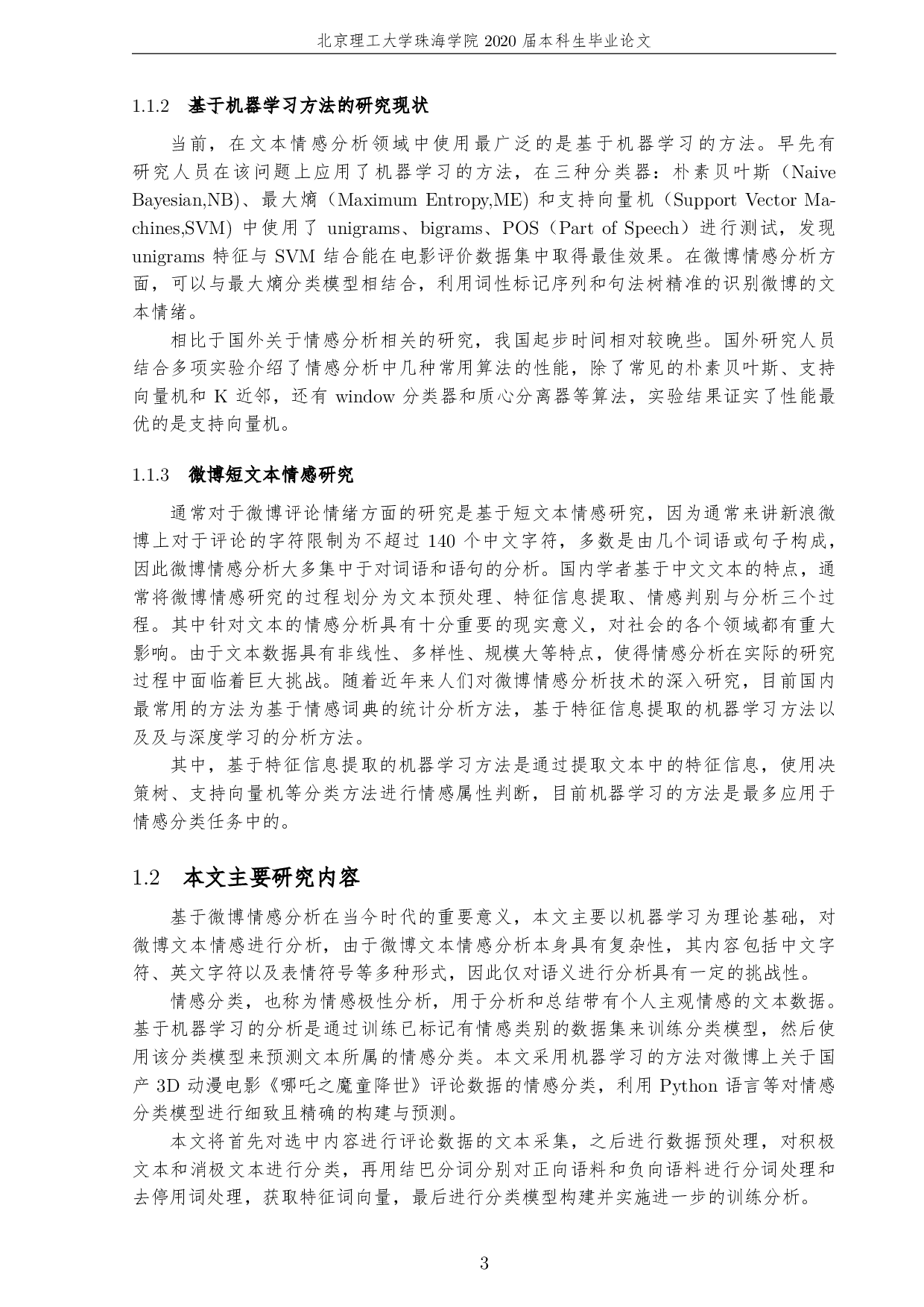 北京理工大学珠海学院 2020 届本科生毕业论文

1.1.2 基于机器学习方法的研究现状

当前，在文本情感分析领域中使用最广泛的是基于机器学习的方法。早先有研究人员在该问题上应用了机器学习的方法，在三种分类器：朴素贝叶斯（Naive Bayesian,NB）、最大熵（Maximum Entropy,ME) 和支持向量机（Support Vector Machines,SVM) 中使用了 unigrams、bigrams、POS（Part of Speech）进行测试，发现 unigrams 特征与 SVM 结合能在电影评价数据集中取得最佳效果。在微博情感分析方面，可以与最大熵分类模型相结合，利用词性标记序列和句法树精准的识别微博的文本情绪。

相比于国外关于情感分析相关的研究，我国起步时间相对较晚些。国外研究人员结合多项实验介绍了情感分析中几种常用算法的性能，除了常见的朴素贝叶斯、支持向量机和 K 近邻，还有 window 分类器和质心分离器等算法，实验结果证实了性能最优的是支持向量机。

1.1.3 微博短文本情感研究

通常对于微博评论情绪方面的研究是基于短文本情感研究，因为通常来讲新浪微博上对于评论的字符限制为不超过 140 个中文字符，多数是由几个词语或句子构成，因此微博情感分析大多集中于对词语和语句的分析。国内学者基于中文文本的特点，通常将微博情感研究的过程划分为文本预处理、特征信息提取、情感判别与分析三个过程。其中针对文本的情感分析具有十分重要的现实意义，对社会的各个领域都有重大影响。由于文本数据具有非线性、多样性、规模大等特点，使得情感分析在实际的研究过程中面临着巨大挑战。随着近年来人们对微博情感分析技术的深入研究，目前国内最常用的方法为基于情感词典的统计分析方法，基于特征信息提取的机器学习方法以及及与深度学习的分析方法。

其中，基于特征信息提取的机器学习方法是通过提取文本中的特征信息，使用决策树、支持向量机等分类方法进行情感属性判断，目前机器学习的方法是最多应用于情感分类任务中的。

1.2 本文主要研究内容

基于微博情感分析在当今时代的重要意义，本文主要以机器学习为理论基础，对微博文本情感进行分析，由于微博文本情感分析本身具有复杂性，其内容包括中文字符、英文字符以及表情符号等多种形式，因此仅对语义进行分析具有一定的挑战性。

情感分类，也称为情感极性分析，用于分析和总结带有个人主观情感的文本数据。基于机器学习的分析是通过训练已标记有情感类别的数据集来训练分类模型，然后使用该分类模型来预测文本所属的情感分类。本文采用机器学习的方法对微博上关于国产 3D 动漫电影《哪吒之魔童降世》评论数据的情感分类，利用 Python 语言等对情感分类模型进行细致且精确的构建与预测。

本文将首先对选中内容进行评论数据的文本采集，之后进行数据预处理，对积极文本和消极文本进行分类，再用结巴分词分别对正向语料和负向语料进行分词处理和去停用词处理，获取特征词向量，最后进行分类模型构建并实施进一步的训练分析。

3